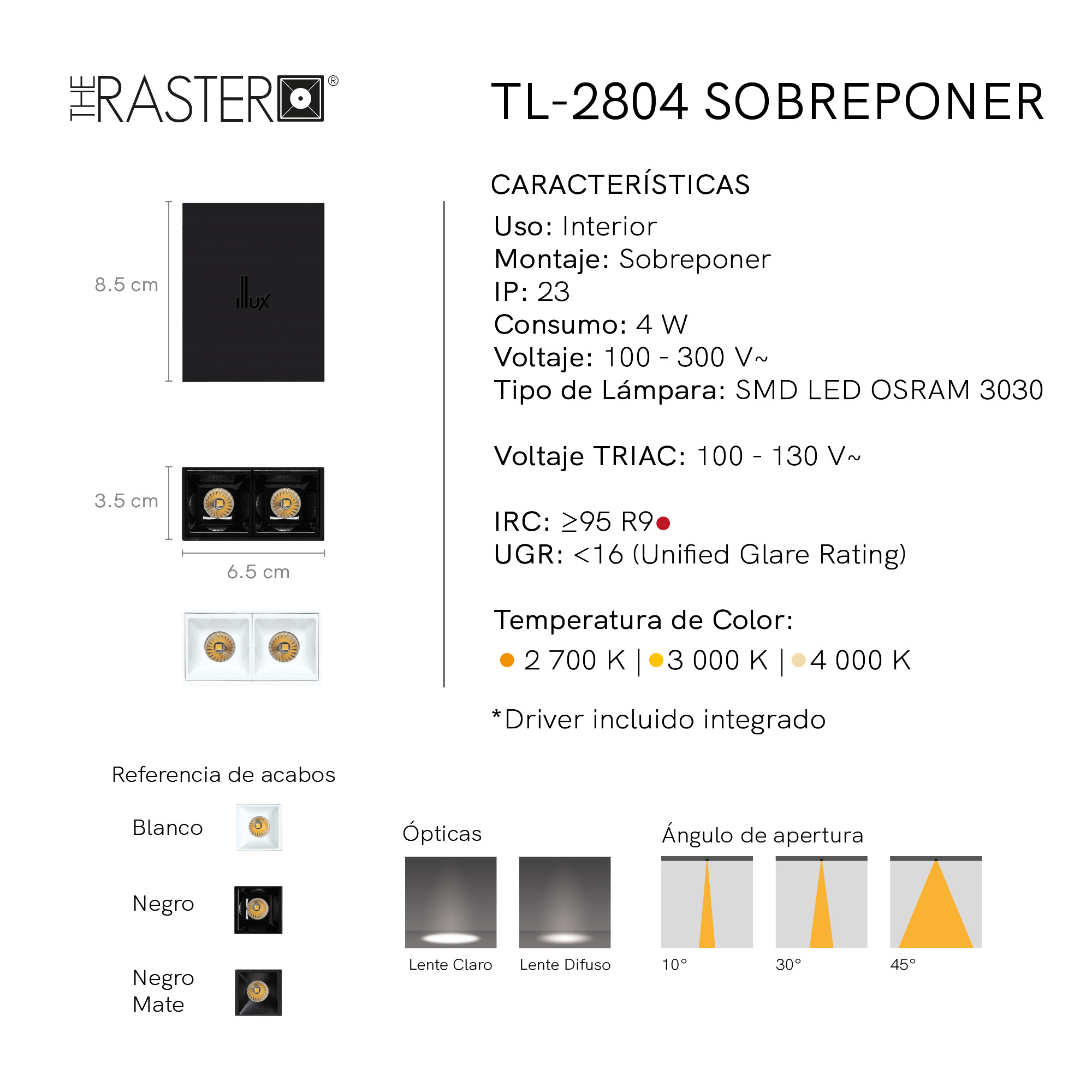 THE RASTER®

TL-2804 SOBREPONER

8.5 cm

illux

3.5 cm

6.5 cm

CARACTERÍSTICAS

Uso: Interior
Montaje: Sobreponer
IP: 23
Consumo: 4 W
Voltaje: 100 - 300 V~
Tipo de Lámpara: SMD LED OSRAM 3030

Voltaje TRIAC: 100 - 130 V~

IRC: ≥95 R9
UGR: <16 (Unified Glare Rating)

Temperatura de Color:
2 700 K | 3 000 K | 4 000 K

*Driver incluido integrado

Referencia de acabos

Blanco

Negro

Negro Mate

Ópticas

Lente Claro

Lente Difuso

Ángulo de apertura

10°

30°

45°